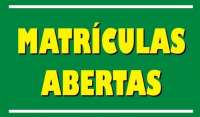 MATRÍCULAS
ABERTAS